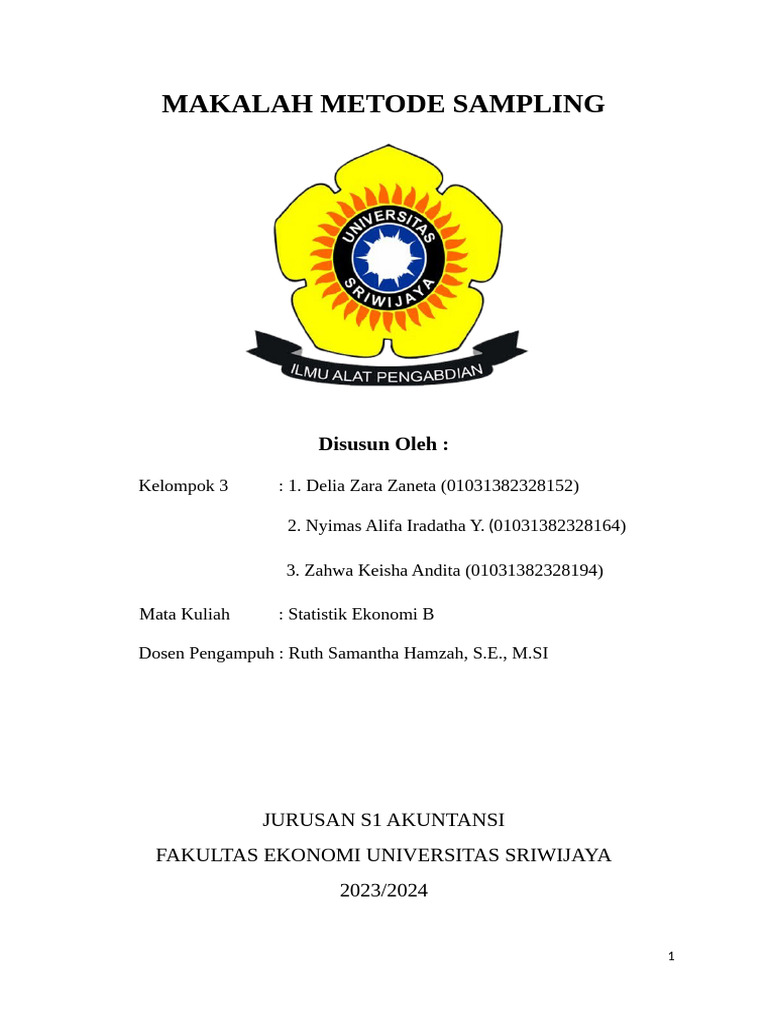 MAKALAH METODE SAMPLING

UNIVERSITAS SRIWIJAYA

ILMU ALAT PENGABDIAN

Disusun Oleh :

Kelompok 3 : 1. Delia Zara Zaneta (01031382328152)

2. Nyimas Alifa Iradatha Y. (01031382328164)

3. Zahwa Keisha Andita (01031382328194)

Mata Kuliah : Statistik Ekonomi B

Dosen Pengampuh : Ruth Samantha Hamzah, S.E., M.SI

JURUSAN S1 AKUNTANSI

FAKULTAS EKONOMI UNIVERSITAS SRIWIJAYA

2023/2024

1